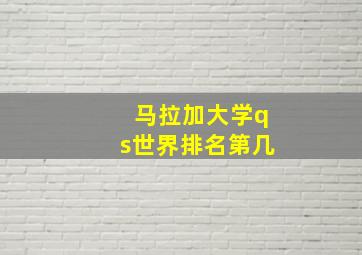 马拉加大学qs世界排名第几